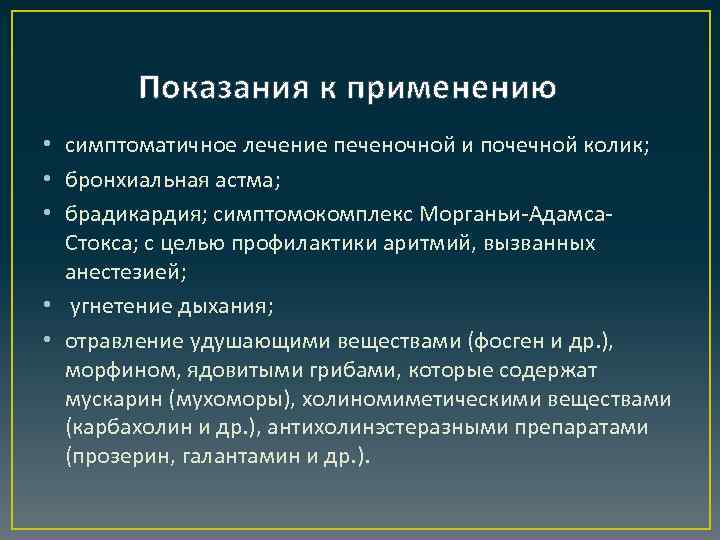 Показания к применению

• симптоматичное лечение печеночной и почечной колик;

• бронхиальная астма;

• брадикардия; симптомокомплекс Морганьи-Адамса-Стокса; с целью профилактики аритмий, вызванных анестезией;

• угнетение дыхания;

• отравление удушающими веществами (фосген и др.), морфином, ядовитыми грибами, которые содержат мускарин (мухоморы), холиномиметическими веществами (карбахолин и др.), антихолинэстеразными препаратами (прозерин, галантамин и др.).